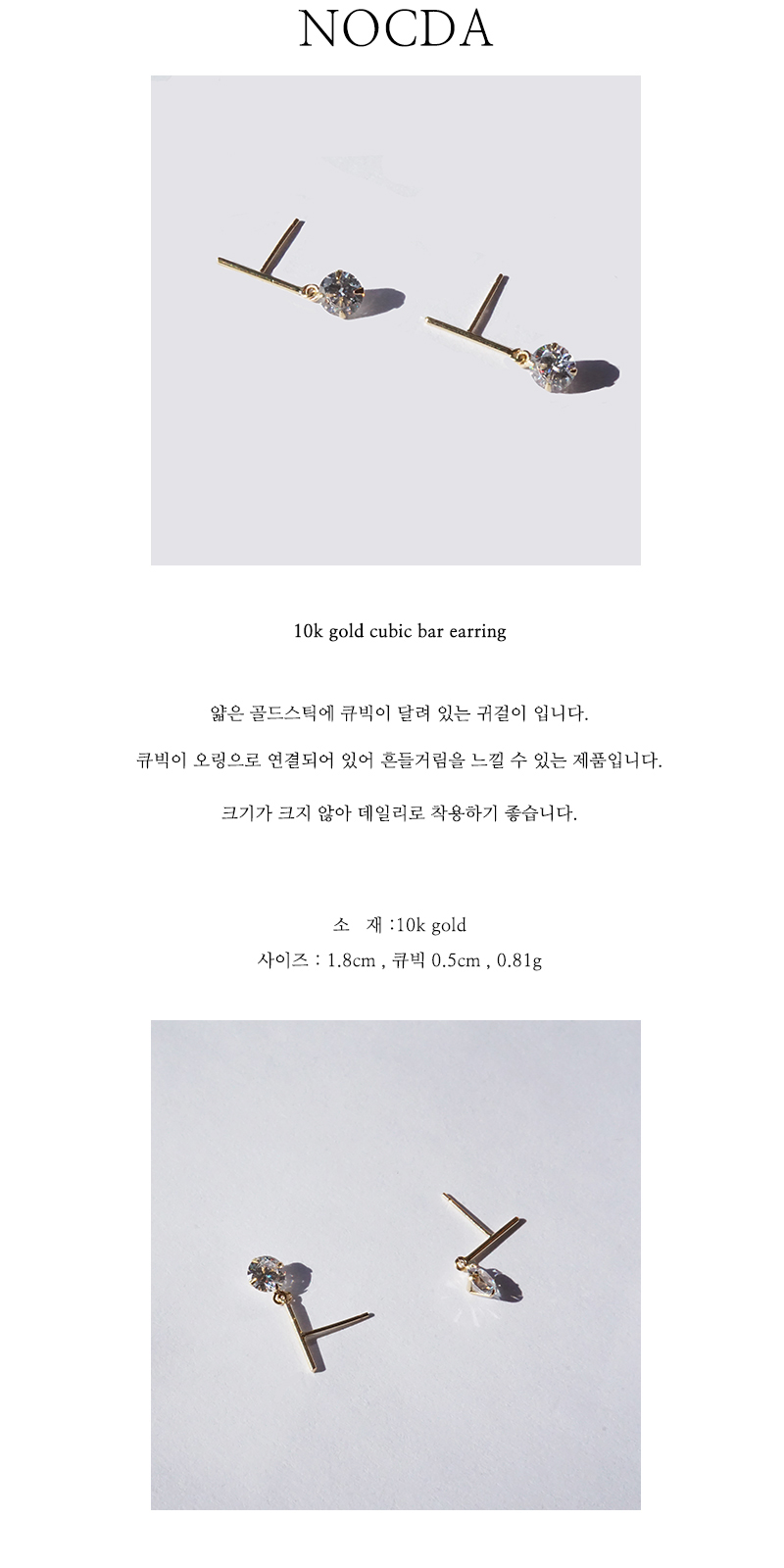 NOCDA

10k gold cubic bar earring

얇은 골드스틱에 큐빅이 달려 있는 귀걸이 입니다.

큐빅이 오링으로 연결되어 있어 흔들거림을 느낄 수 있는 제품입니다.

크기가 크지 않아 데일리로 착용하기 좋습니다.

소 재 :10k gold
사이즈 : 1.8cm , 큐빅 0.5cm , 0.81g